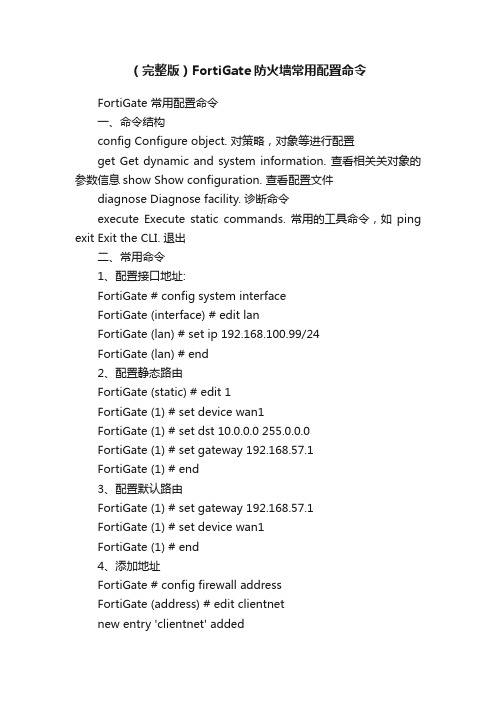 （完整版）FortiGate防火墙常用配置命令

FortiGate 常用配置命令

一、命令结构

config Configure object. 对策略，对象等进行配置

get Get dynamic and system information. 查看相关关对象的参数信息 show Show configuration. 查看配置文件

diagnose Diagnose facility. 诊断命令

execute Execute static commands. 常用的工具命令，如 ping exit Exit the CLI. 退出

二、常用命令

1、配置接口地址:

FortiGate # config system interface

FortiGate (interface) # edit lan

FortiGate (lan) # set ip 192.168.100.99/24

FortiGate (lan) # end

2、配置静态路由

FortiGate (static) # edit 1

FortiGate (1) # set device wan1

FortiGate (1) # set dst 10.0.0.0 255.0.0.0

FortiGate (1) # set gateway 192.168.57.1

FortiGate (1) # end

3、配置默认路由

FortiGate (1) # set gateway 192.168.57.1

FortiGate (1) # set device wan1

FortiGate (1) # end

4、添加地址

FortiGate # config firewall address

FortiGate (address) # edit clientnet

new entry 'clientnet' added